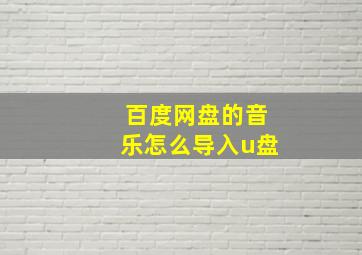 百度网盘的音乐怎么导入u盘